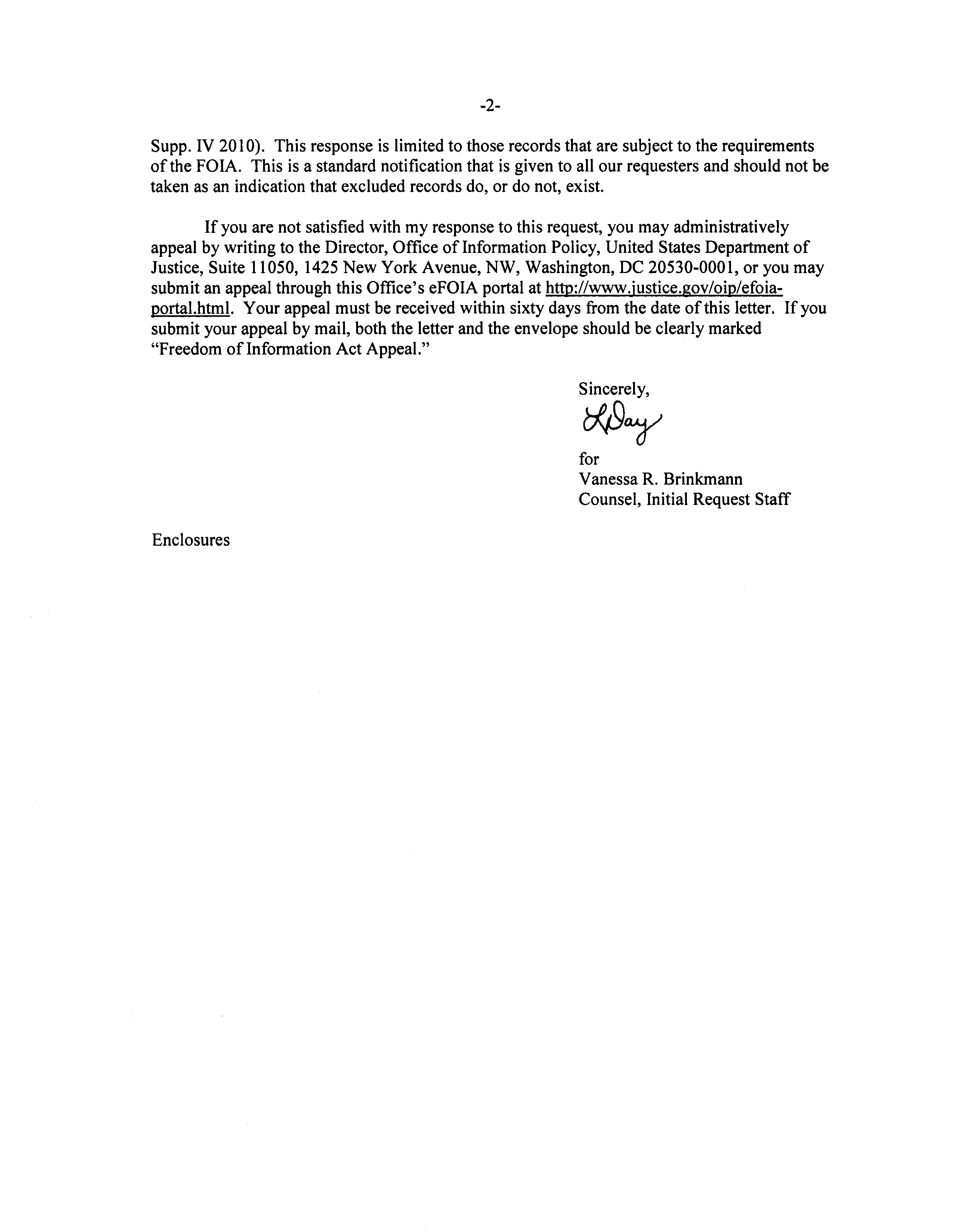 -2-

Supp. IV 2010). This response is limited to those records that are subject to the requirements of the FOIA. This is a standard notification that is given to all our requesters and should not be taken as an indication that excluded records do, or do not, exist.

If you are not satisfied with my response to this request, you may administratively appeal by writing to the Director, Office of Information Policy, United States Department of Justice, Suite 11050, 1425 New York Avenue, NW, Washington, DC 20530-0001, or you may submit an appeal through this Office's eFOIA portal at http://www.justice.gov/oip/efoia-portal.html. Your appeal must be received within sixty days from the date of this letter. If you submit your appeal by mail, both the letter and the envelope should be clearly marked "Freedom of Information Act Appeal."

Sincerely,

LDay

for
Vanessa R. Brinkmann
Counsel, Initial Request Staff

Enclosures